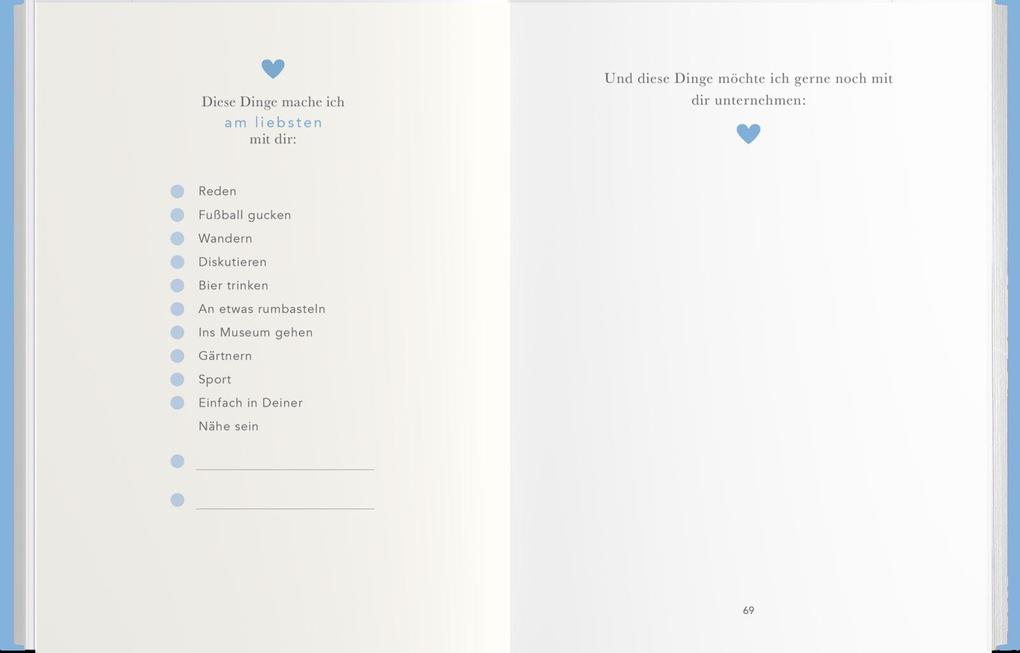 Diese Dinge mache ich
am liebsten
mit dir:

• Reden
• Fußball gucken
• Wandern
• Diskutieren
• Bier trinken
• An etwas rumbasteln
• Ins Museum gehen
• Gärtnern
• Sport
• Einfach in Deiner Nähe sein
• ____
• ____

Und diese Dinge möchte ich gerne noch mit dir unternehmen:

69